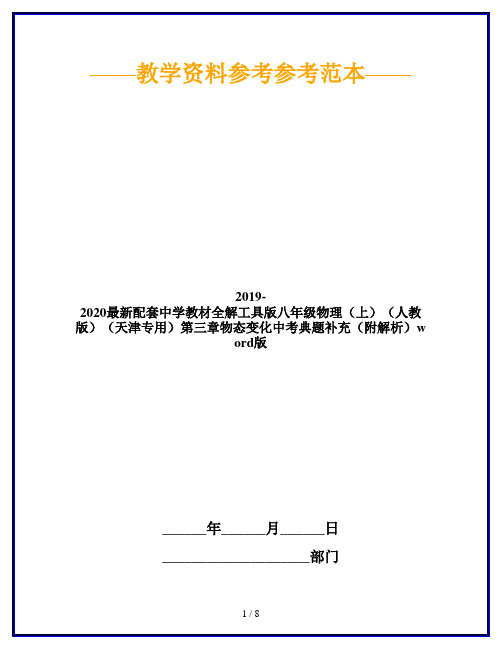 ——教学资料参考参考范本——

2019-2020最新配套中学教材全解工具版八年级物理（上）（人教版）（天津专用）第三章物态变化中考典题补充（附解析）word版

______年______月______日

____________________部门

1 / 8